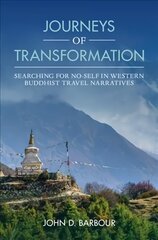 JOURNEYS
OF
TRANSFORMATION

SEARCHING FOR NO-SELF IN WESTERN BUDDHIST TRAVEL NARRATIVES

JOHN D. BARBOUR